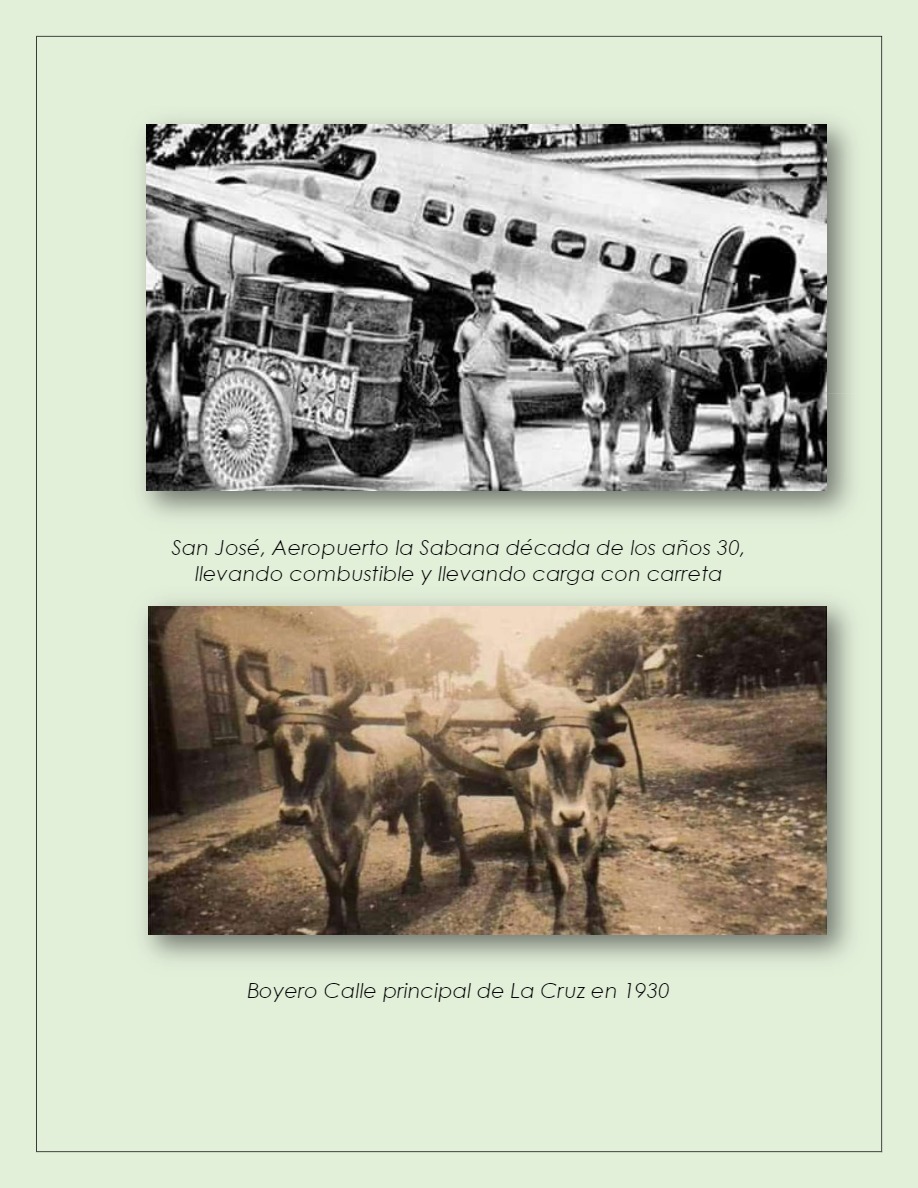 San José, Aeropuerto la Sabana década de los años 30, llevando combustible y llevando carga con carreta

Boyero Calle principal de La Cruz en 1930